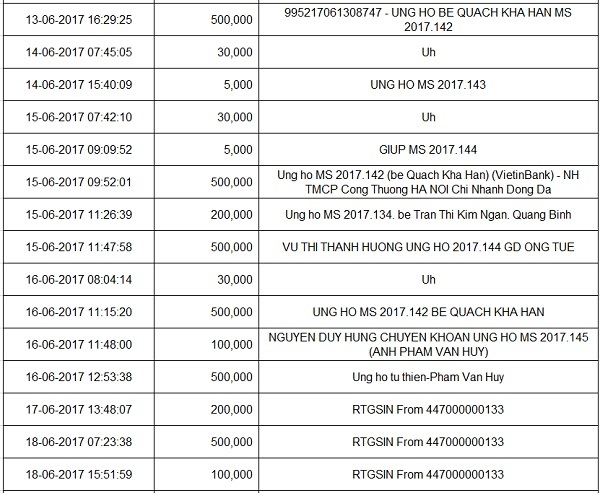 | | | |
|---|---|---|
| 13-06-2017 16:29:25 | 500,000 | 995217061308747 - UNG HO BE QUACH KHA HAN MS 2017.142 |
| 14-06-2017 07:45:05 | 30,000 | Uh |
| 14-06-2017 15:40:09 | 5,000 | UNG HO MS 2017.143 |
| 15-06-2017 07:42:10 | 30,000 | Uh |
| 15-06-2017 09:09:52 | 5,000 | GIUP MS 2017.144 |
| 15-06-2017 09:52:01 | 500,000 | Ung ho MS 2017.142 (be Quach Kha Han) (VietinBank) - NH TMCP Cong Thuong HA NOI Chi Nhanh Dong Da |
| 15-06-2017 11:26:39 | 200,000 | Ung ho MS 2017.134. be Tran Thi Kim Ngan. Quang Binh |
| 15-06-2017 11:47:58 | 500,000 | VU THI THANH HUONG UNG HO 2017.144 GD ONG TUE |
| 16-06-2017 08:04:14 | 30,000 | Uh |
| 16-06-2017 11:15:20 | 500,000 | UNG HO MS 2017.142 BE QUACH KHA HAN |
| 16-06-2017 11:48:00 | 100,000 | NGUYEN DUY HUNG CHUYEN KHOAN UNG HO MS 2017.145 (ANH PHAM VAN HUY) |
| 16-06-2017 12:53:38 | 500,000 | Ung ho tu thien-Pham Van Huy |
| 17-06-2017 13:48:07 | 200,000 | RTGSIN From 447000000133 |
| 18-06-2017 07:23:38 | 500,000 | RTGSIN From 447000000133 |
| 18-06-2017 15:51:59 | 100,000 | RTGSIN From 447000000133 |